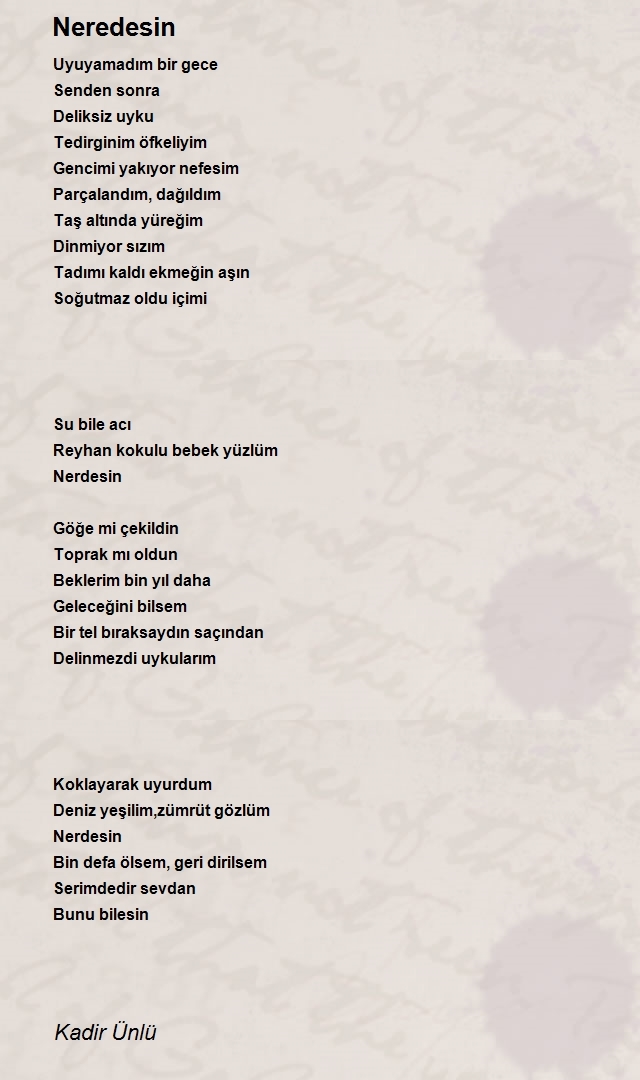 Neredesin

Uyuyamadım bir gece
Senden sonra
Deliksiz uyku
Tedirginim öfkeliyim
Gencimi yakıyor nefesim
Parçalandım, dağıldım
Taş altında yüreğim
Dinmiyor sızım
Tadımı kaldı ekmeğin aşın
Soğutmaz oldu içimi

Su bile acı
Reyhan kokulu bebek yüzlüm
Nerdesin

Göğe mi çekildin
Toprak mı oldun
Beklerim bin yıl daha
Geleceğini bilsem
Bir tel bıraksaydın saçından
Delinmezdi uykularım

Koklayarak uyurdum
Deniz yeşilim,zümrüt gözlüm
Nerdesin
Bin defa ölsem, geri dirilsem
Serimdedir sevdan
Bunu bilesin

Kadir Ünlü